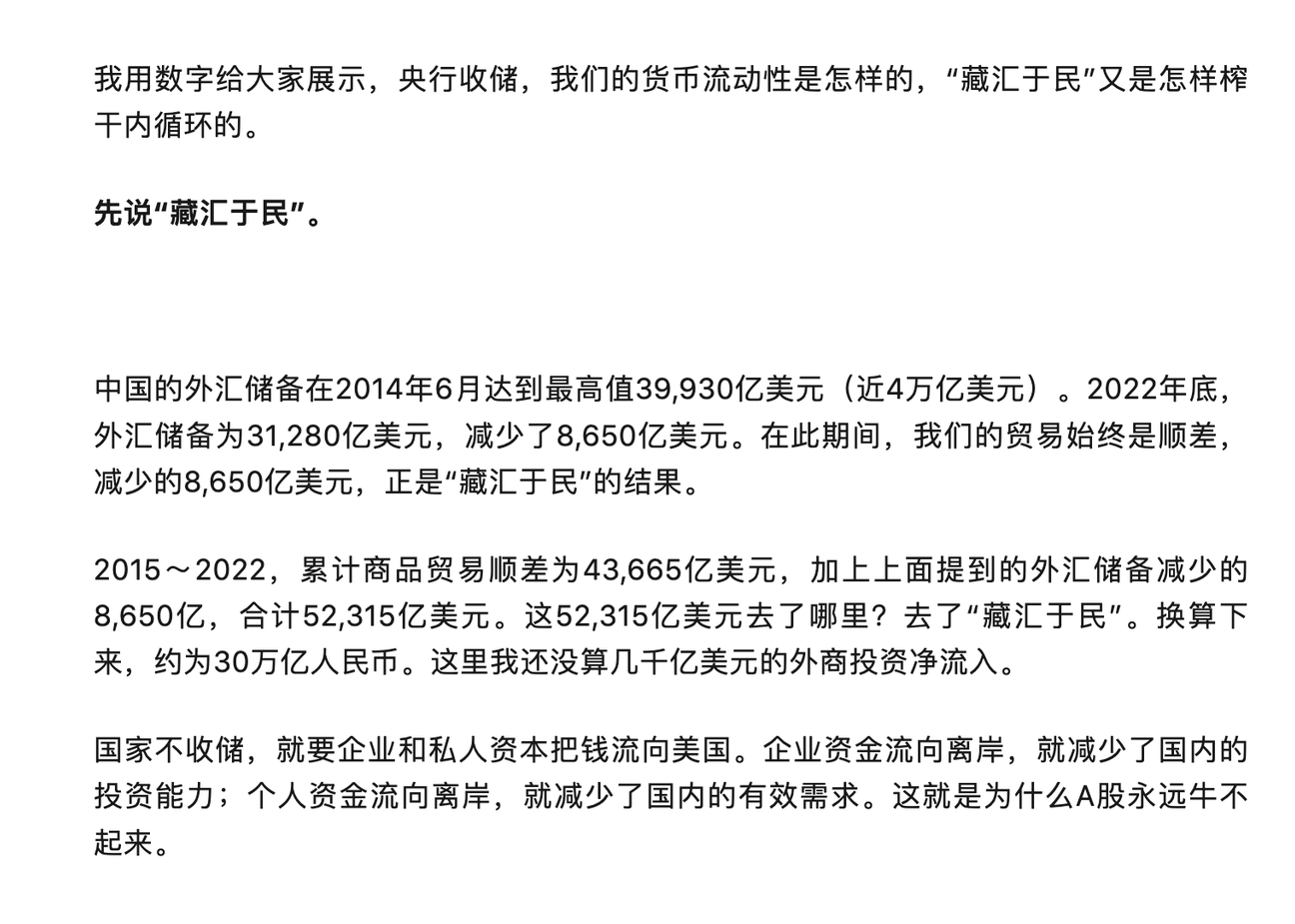 我用数字给大家展示，央行收储，我们的货币流动性是怎样的，“藏汇于民”又是怎样榨干内循环的。

先说“藏汇于民”。

中国的外汇储备在2014年6月达到最高值39,930亿美元（近4万亿美元）。2022年底，外汇储备为31,280亿美元，减少了8,650亿美元。在此期间，我们的贸易始终是顺差，减少的8,650亿美元，正是“藏汇于民”的结果。

2015～2022，累计商品贸易顺差为43,665亿美元，加上上面提到的外汇储备减少的8,650亿，合计52,315亿美元。这52,315亿美元去了哪里？去了“藏汇于民”。换算下来，约为30万亿人民币。这里我还没算几千亿美元的外商投资净流入。

国家不收储，就要企业和私人资本把钱流向美国。企业资金流向离岸，就减少了国内的投资能力；个人资金流向离岸，就减少了国内的有效需求。这就是为什么A股永远牛不起来。